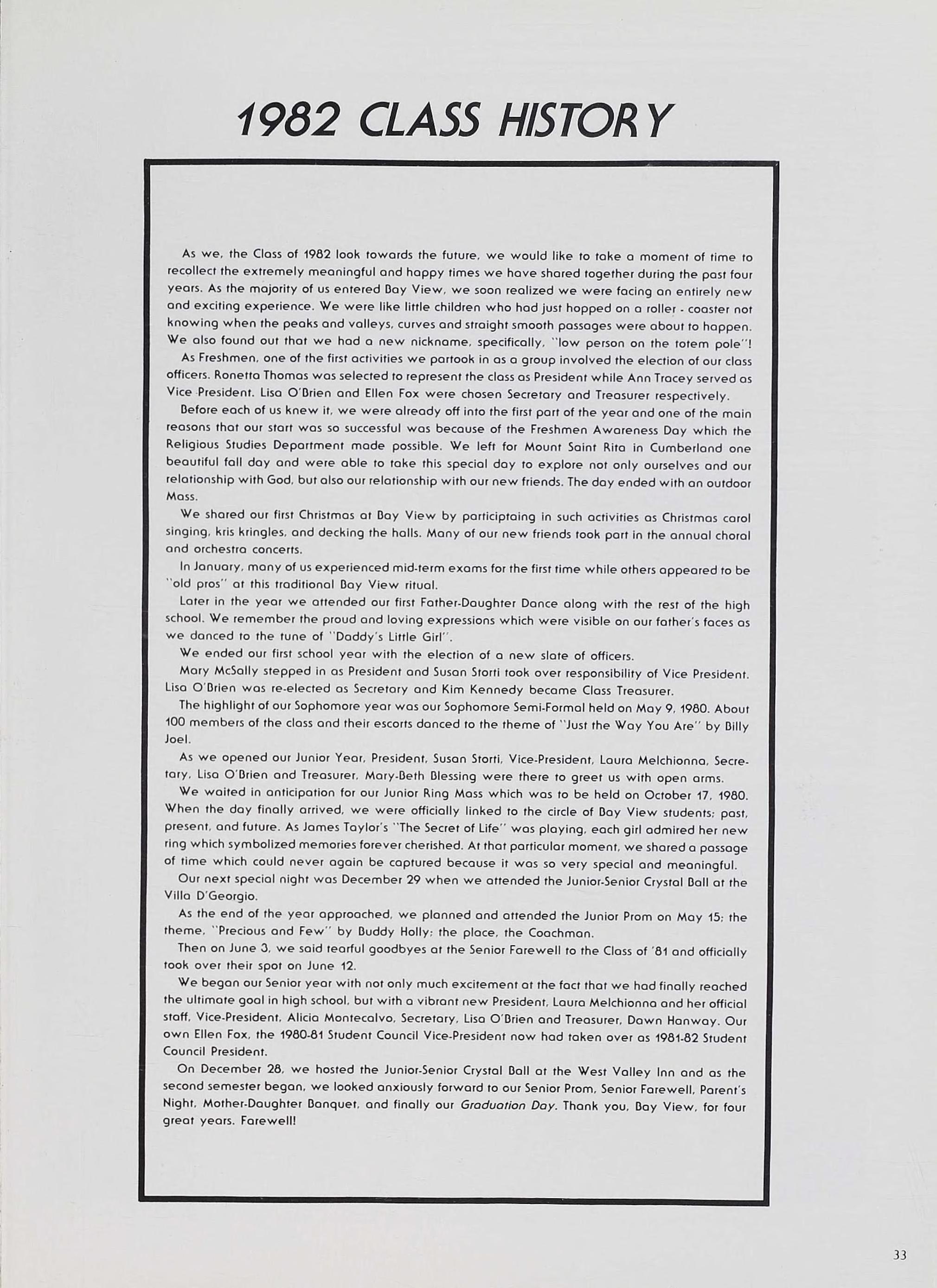 1982 CLASS HISTORY

As we, the Class of 1982 look towards the future, we would like to take a moment of time to recollect the extremely meaningful and happy times we have shared together during the past four years. As the majority of us entered Bay View, we soon realized we were facing an entirely new and exciting experience. We were like little children who had just hopped on a roller - coaster not knowing when the peaks and valleys, curves and straight smooth passages were about to happen. We also found out that we had a new nickname, specifically, "low person on the totem pole"!

As Freshmen, one of the first activities we partook in as a group involved the election of our class officers. Ronetta Thomas was selected to represent the class as President while Ann Tracey served as Vice President. Lisa O'Brien and Ellen Fox were chosen Secretary and Treasurer respectively.

Before each of us knew it, we were already off into the first part of the year and one of the main reasons that our start was so successful was because of the Freshmen Awareness Day which the Religious Studies Department made possible. We left for Mount Saint Rita in Cumberland one beautiful fall day and were able to take this special day to explore not only ourselves and our relationship with God, but also our relationship with our new friends. The day ended with an outdoor Mass.

We shared our first Christmas at Bay View by participtaing in such activities as Christmas carol singing, kris kringles, and decking the halls. Many of our new friends took part in the annual choral and orchestra concerts.

In January, many of us experienced mid-term exams for the first time while others appeared to be "old pros" at this traditional Bay View ritual.

Later in the year we attended our first Father-Daughter Dance along with the rest of the high school. We remember the proud and loving expressions which were visible on our father's faces as we danced to the tune of "Daddy's Little Girl".

We ended our first school year with the election of a new slate of officers.

Mary McSally stepped in as President and Susan Storti took over responsibility of Vice President. Lisa O'Brien was re-elected as Secretary and Kim Kennedy became Class Treasurer.

The highlight of our Sophomore year was our Sophomore Semi-Formal held on May 9, 1980. About 100 members of the class and their escorts danced to the theme of "Just the Way You Are" by Billy Joel.

As we opened our Junior Year, President, Susan Storti, Vice-President, Laura Melchionna, Secretary, Lisa O'Brien and Treasurer, Mary-Beth Blessing were there to greet us with open arms.

We waited in anticipation for our Junior Ring Mass which was to be held on October 17, 1980. When the day finally arrived, we were officially linked to the circle of Bay View students; past, present, and future. As James Taylor's "The Secret of Life" was playing, each girl admired her new ring which symbolized memories forever cherished. At that particular moment, we shared a passage of time which could never again be captured because it was so very special and meaningful.

Our next special night was December 29 when we attended the Junior-Senior Crystal Ball at the Villa D'Georgio.

As the end of the year approached, we planned and attended the Junior Prom on May 15; the theme, "Precious and Few" by Buddy Holly; the place, the Coachman.

Then on June 3, we said tearful goodbyes at the Senior Farewell to the Class of '81 and officially took over their spot on June 12.

We began our Senior year with not only much excitement at the fact that we had finally reached the ultimate goal in high school, but with a vibrant new President, Laura Melchionna and her official staff, Vice-President, Alicia Montecalvo, Secretary, Lisa O'Brien and Treasurer, Dawn Hanway. Our own Ellen Fox, the 1980-81 Student Council Vice-President now had taken over as 1981-82 Student Council President.

On December 28, we hosted the Junior-Senior Crystal Ball at the West Valley Inn and as the second semester began, we looked anxiously forward to our Senior Prom, Senior Farewell, Parent's Night, Mother-Daughter Banquet, and finally our Graduation Day. Thank you, Bay View, for four great years. Farewell!

33